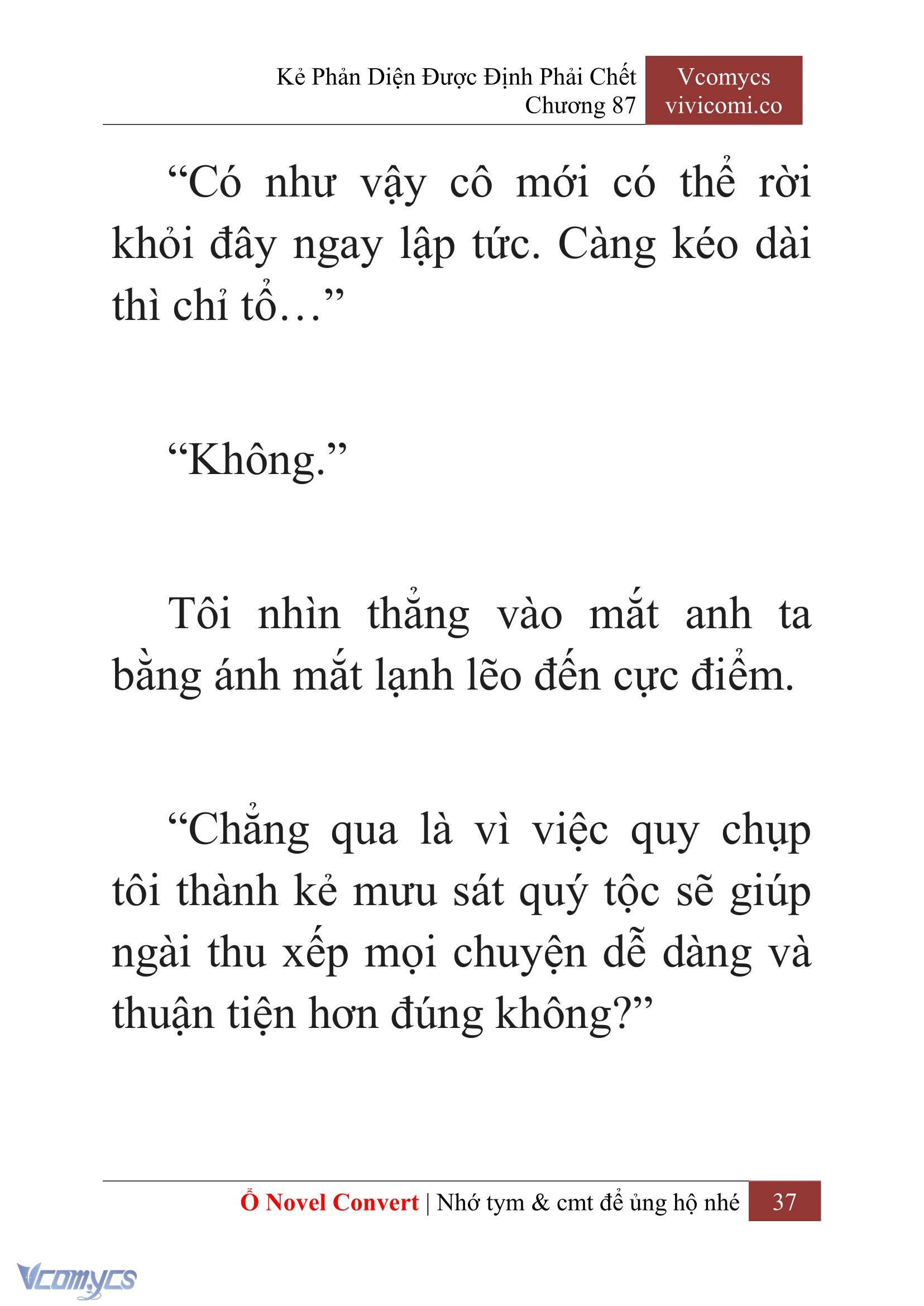 Kẻ Phản Diện Được Định Phải Chết
Chương 87

Vcomycs
vivicomi.co

“Có như vậy cô mới có thể rời khỏi đây ngay lập tức. Càng kéo dài thì chỉ tổ…”

“Không.”

Tôi nhìn thẳng vào mắt anh ta bằng ánh mắt lạnh lẽo đến cực điểm.

“Chẳng qua là vì việc quy chụp tôi thành kẻ mưu sát quý tộc sẽ giúp ngài thu xếp mọi chuyện dễ dàng và thuận tiện hơn đúng không?”

Ổ Novel Convert | Nhớ tym & cmt để ủng hộ nhé 37

Vcomycs